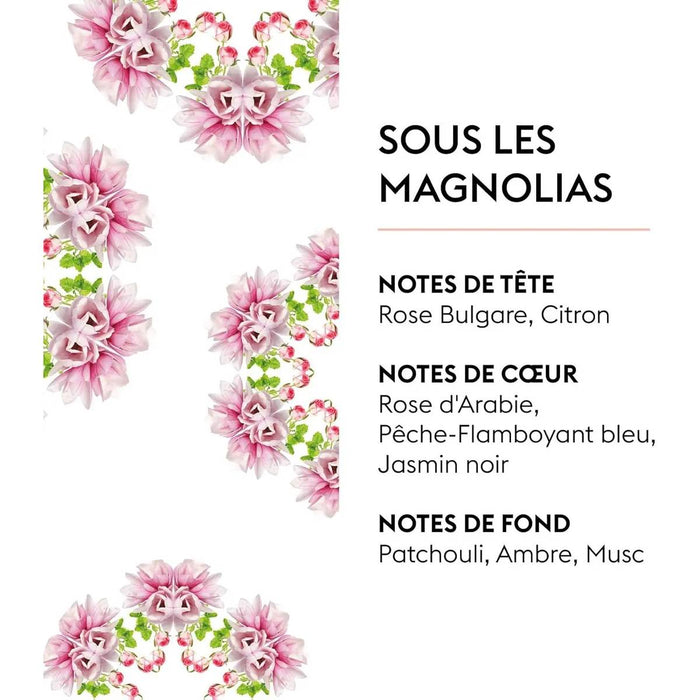 SOUS LES MAGNOLIAS

NOTES DE TÊTE
Rose Bulgare, Citron

NOTES DE CŒUR
Rose d'Arabie, Pêche-Flamboyant bleu, Jasmin noir

NOTES DE FOND
Patchouli, Ambre, Musc